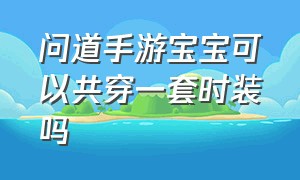 问道手游宝宝可以共穿一套时装吗